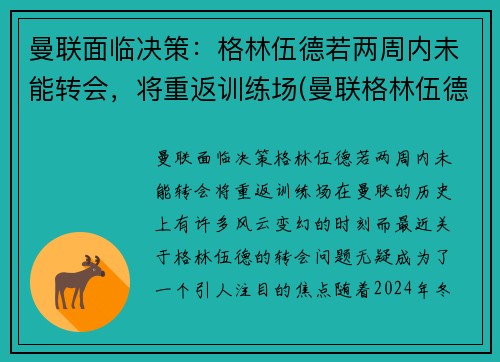 曼联面临决策：格林伍德若两周内未能转会，将重返训练场(曼联格林伍德

曼联面临决策格林伍德若两周内未能转会将重返训练场在曼联的历史上有许多风云变幻的时刻而最近关于格林伍德的转会问题无疑成为了一个引人注目的焦点随着2024年冬